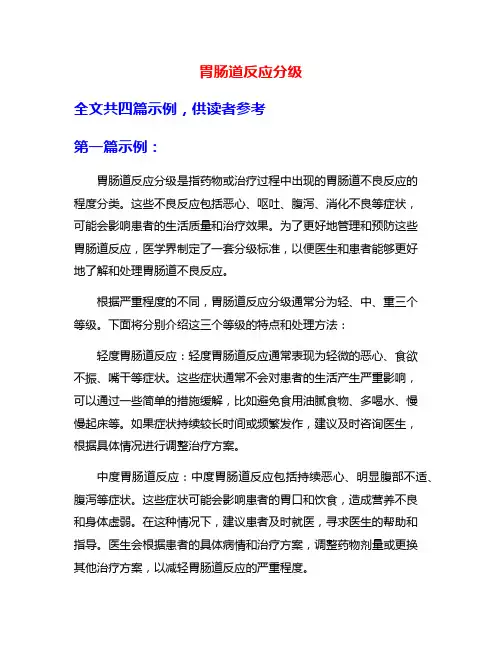 胃肠道反应分级

全文共四篇示例，供读者参考

第一篇示例：

胃肠道反应分级是指药物或治疗过程中出现的胃肠道不良反应的程度分类。这些不良反应包括恶心、呕吐、腹泻、消化不良等症状，可能会影响患者的生活质量和治疗效果。为了更好地管理和预防这些胃肠道反应，医学界制定了一套分级标准，以便医生和患者能够更好地了解和处理胃肠道不良反应。

根据严重程度的不同，胃肠道反应分级通常分为轻、中、重三个等级。下面将分别介绍这三个等级的特点和处理方法：

轻度胃肠道反应：轻度胃肠道反应通常表现为轻微的恶心、食欲不振、嘴干等症状。这些症状通常不会对患者的生活产生严重影响，可以通过一些简单的措施缓解，比如避免食用油腻食物、多喝水、慢慢起床等。如果症状持续较长时间或频繁发作，建议及时咨询医生，根据具体情况进行调整治疗方案。

中度胃肠道反应：中度胃肠道反应包括持续恶心、明显腹部不适、腹泻等症状。这些症状可能会影响患者的胃口和饮食，造成营养不良和身体虚弱。在这种情况下，建议患者及时就医，寻求医生的帮助和指导。医生会根据患者的具体病情和治疗方案，调整药物剂量或更换其他治疗方案，以减轻胃肠道反应的严重程度。